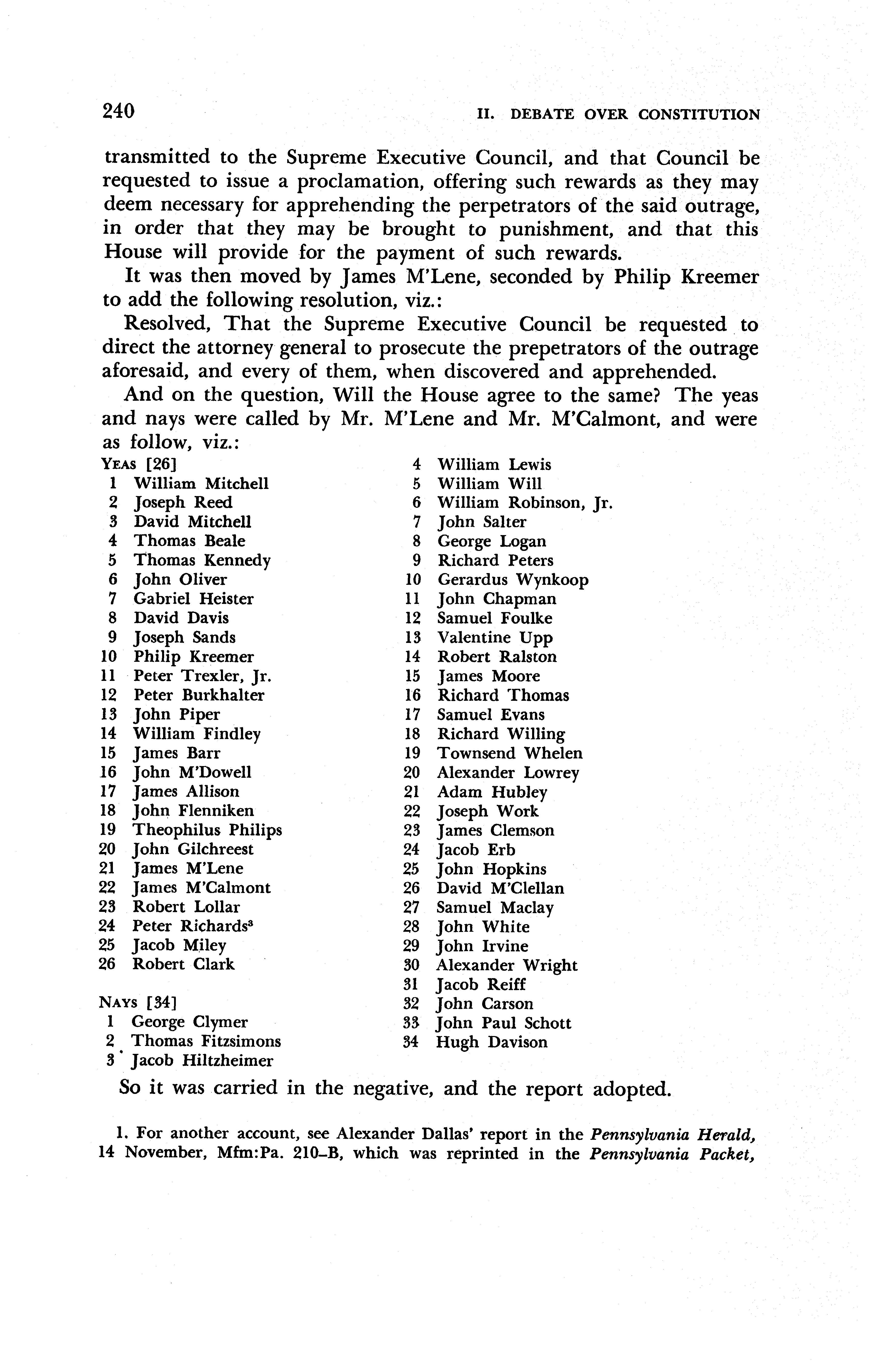 240 II. DEBATE OVER CONSTITUTION

transmitted to the Supreme Executive Council, and that Council be requested to issue a proclamation, offering such rewards as they may deem necessary for apprehending the perpetrators of the said outrage, in order that they may be brought to punishment, and that this House will provide for the payment of such rewards.

It was then moved by James M'Lene, seconded by Philip Kreemer to add the following resolution, viz.:

Resolved, That the Supreme Executive Council be requested to direct the attorney general to prosecute the prepetrators of the outrage aforesaid, and every of them, when discovered and apprehended.

And on the question, Will the House agree to the same? The yeas and nays were called by Mr. M'Lene and Mr. M'Calmont, and were as follow, viz.:

YEAS [26]
1 William Mitchell
2 Joseph Reed
3 David Mitchell
4 Thomas Beale
5 Thomas Kennedy
6 John Oliver
7 Gabriel Heister
8 David Davis
9 Joseph Sands
10 Philip Kreemer
11 Peter Trexler, Jr.
12 Peter Burkhalter
13 John Piper
14 William Findley
15 James Barr
16 John M'Dowell
17 James Allison
18 John Flenniken
19 Theophilus Philips
20 John Gilchreest
21 James M'Lene
22 James M'Calmont
23 Robert Lollar
24 Peter Richards$^3$
25 Jacob Miley
26 Robert Clark

NAYS [34]
1 George Clymer
2 Thomas Fitzsimons
3 Jacob Hiltzheimer
4 William Lewis
5 William Will
6 William Robinson, Jr.
7 John Salter
8 George Logan
9 Richard Peters
10 Gerardus Wynkoop
11 John Chapman
12 Samuel Foulke
13 Valentine Upp
14 Robert Ralston
15 James Moore
16 Richard Thomas
17 Samuel Evans
18 Richard Willing
19 Townsend Whelen
20 Alexander Lowrey
21 Adam Hubley
22 Joseph Work
23 James Clemson
24 Jacob Erb
25 John Hopkins
26 David M'Clellan
27 Samuel Maclay
28 John White
29 John Irvine
30 Alexander Wright
31 Jacob Reiff
32 John Carson
33 John Paul Schott
34 Hugh Davison

So it was carried in the negative, and the report adopted.

1. For another account, see Alexander Dallas' report in the Pennsylvania Herald, 14 November, Mfm:Pa. 210–B, which was reprinted in the Pennsylvania Packet,